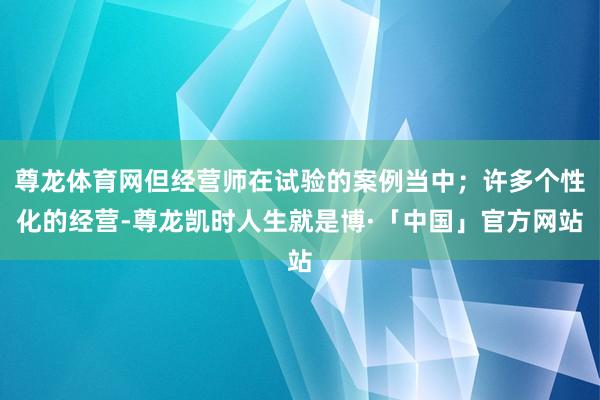 尊龙体育网但经营师在试验的案例当中；许多个性化的经营-尊龙凯时人生就是博·「中国」官方网站站